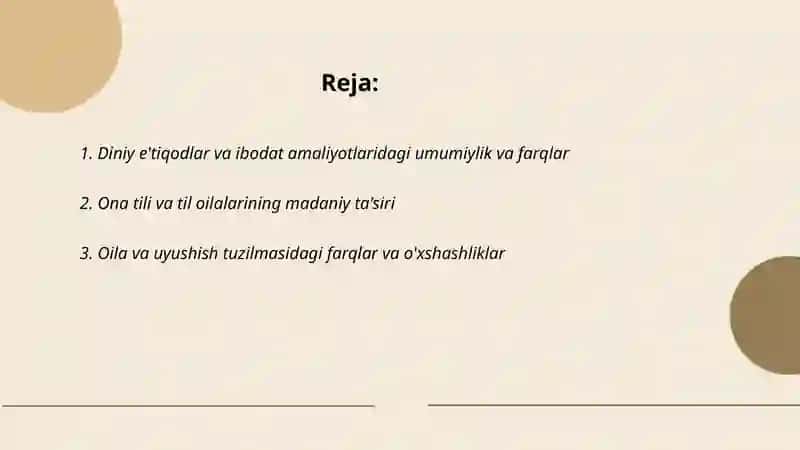 Reja:

1. Diniy e'tiqodlar va ibodat amaliyotlaridagi umumiylik va farqlar

2. Ona tili va til oilalarining madaniy ta'siri

3. Oila va uyushish tuzilmasidagi farqlar va o'xshashliklar